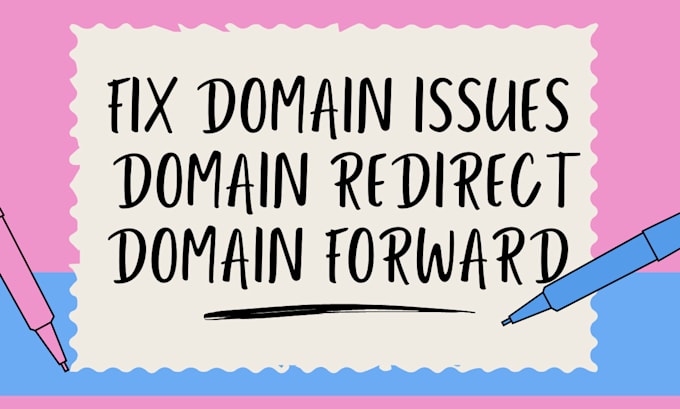 FIX DOMAIN ISSUES
DOMAIN REDIRECT
DOMAIN FORWARD